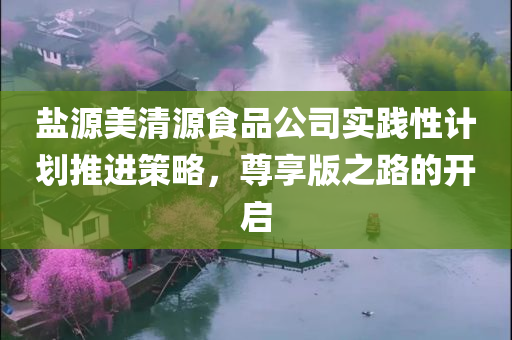 盐源美清源食品公司实践性计划推进策略，尊享版之路的开启